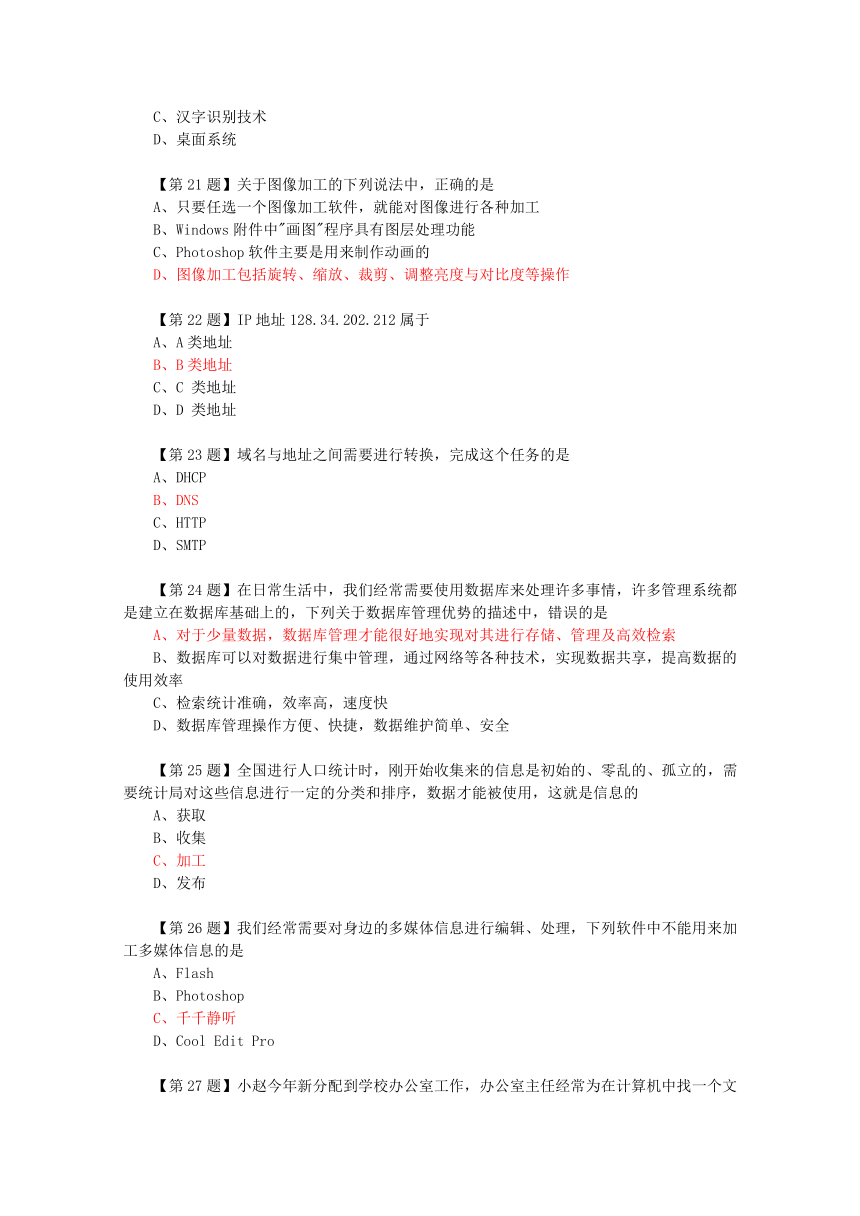 C、汉字识别技术
D、桌面系统

【第 21 题】关于图像加工的下列说法中，正确的是
A、只要任选一个图像加工软件，就能对图像进行各种加工
B、Windows 附件中"画图"程序具有图层处理功能
C、Photoshop 软件主要是用来制作动画的
D、图像加工包括旋转、缩放、裁剪、调整亮度与对比度等操作

【第 22 题】IP 地址 128.34.202.212 属于
A、A 类地址
B、B 类地址
C、C 类地址
D、D 类地址

【第 23 题】域名与地址之间需要进行转换，完成这个任务的是
A、DHCP
B、DNS
C、HTTP
D、SMTP

【第 24 题】在日常生活中，我们经常需要使用数据库来处理许多事情，许多管理系统都是建立在数据库基础上的，下列关于数据库管理优势的描述中，错误的是
A、对于少量数据，数据库管理才能很好地实现对其进行存储、管理及高效检索
B、数据库可以对数据进行集中管理，通过网络等各种技术，实现数据共享，提高数据的使用效率
C、检索统计准确，效率高，速度快
D、数据库管理操作方便、快捷，数据维护简单、安全

【第 25 题】全国进行人口统计时，刚开始收集来的信息是初始的、零乱的、孤立的，需要统计局对这些信息进行一定的分类和排序，数据才能被使用，这就是信息的
A、获取
B、收集
C、加工
D、发布

【第 26 题】我们经常需要对身边的多媒体信息进行编辑、处理，下列软件中不能用来加工多媒体信息的是
A、Flash
B、Photoshop
C、千千静听
D、Cool Edit Pro

【第 27 题】小赵今年新分配到学校办公室工作，办公室主任经常为在计算机中找一个文